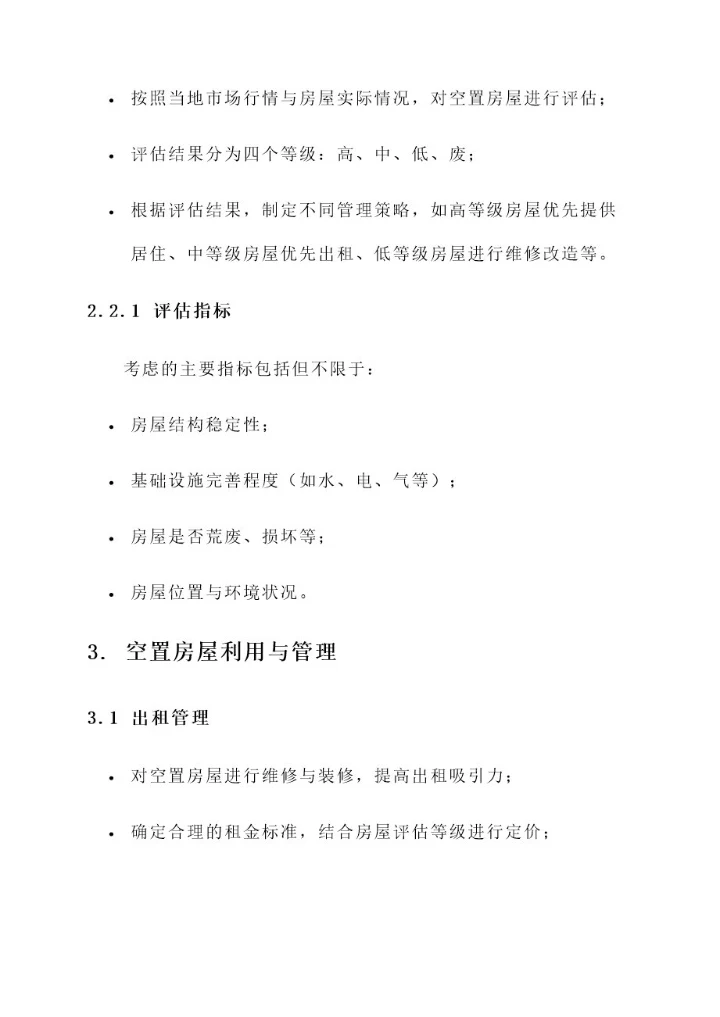 • 按照当地市场行情与房屋实际情况，对空置房屋进行评估；

• 评估结果分为四个等级：高、中、低、废；

• 根据评估结果，制定不同管理策略，如高等级房屋优先提供居住、中等级房屋优先出租、低等级房屋进行维修改造等。

2.2.1 评估指标

考虑的主要指标包括但不限于：

• 房屋结构稳定性；

• 基础设施完善程度（如水、电、气等）；

• 房屋是否荒废、损坏等；

• 房屋位置与环境状况。

3. 空置房屋利用与管理

3.1 出租管理

• 对空置房屋进行维修与装修，提高出租吸引力；

• 确定合理的租金标准，结合房屋评估等级进行定价；